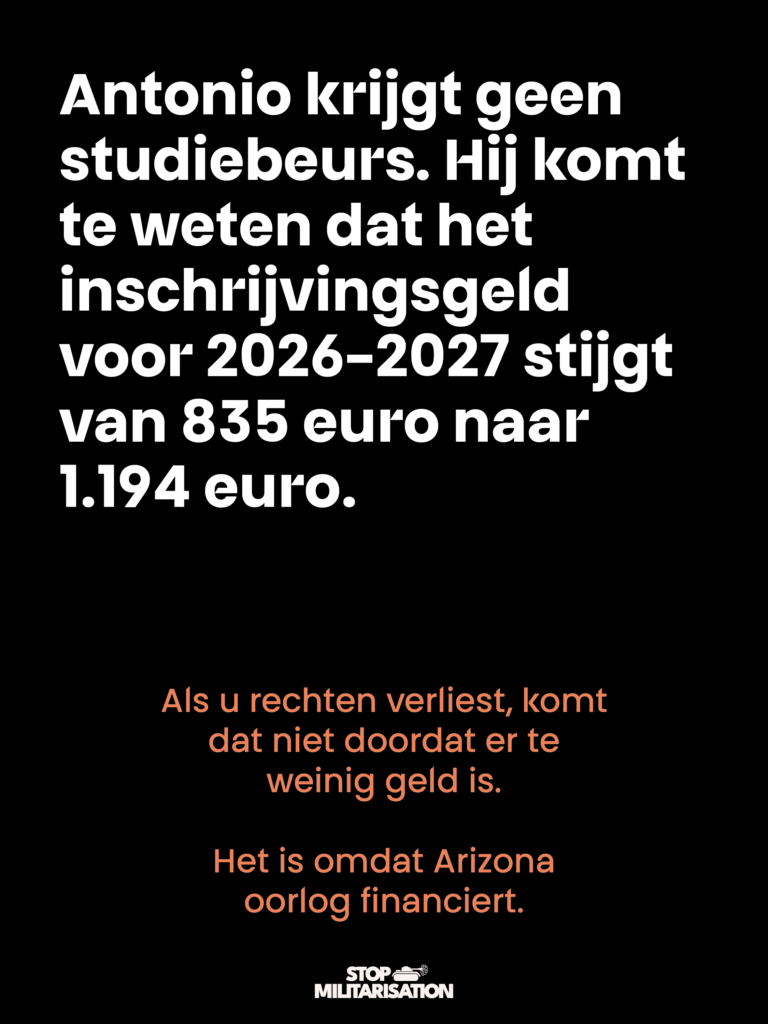 Antonio krijgt geen studiebeurs. Hij komt te weten dat het inschrijvingsgeld voor 2026-2027 stijgt van 835 euro naar 1.194 euro.

Als u rechten verliest, komt dat niet doordat er te weinig geld is.

Het is omdat Arizona oorlog financiert.

STOP MILITARISATION